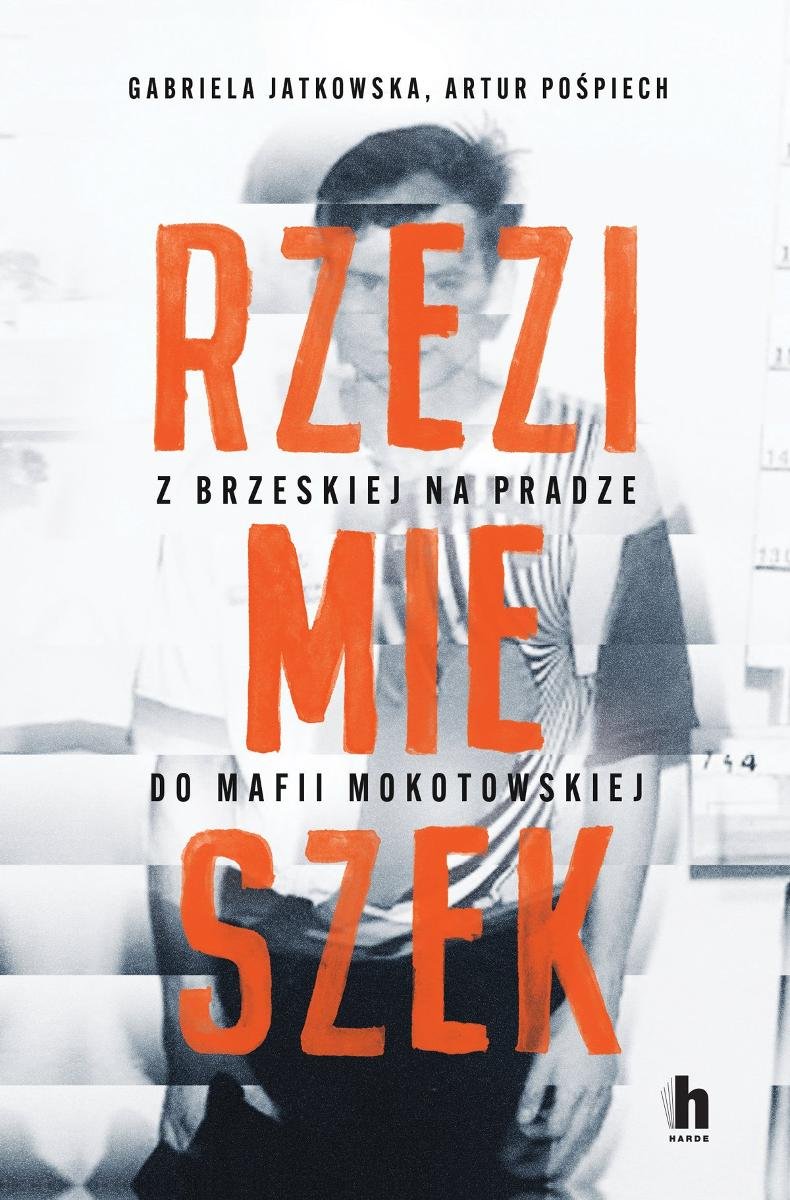 GABRIELA JATKOWSKA, ARTUR POŚPIECH

RZEZI

Z BRZESKIEJ NA PRADZE

MIE

DO MAFII MOKOTOWSKIEJ

SZEK

744

h
HARDE